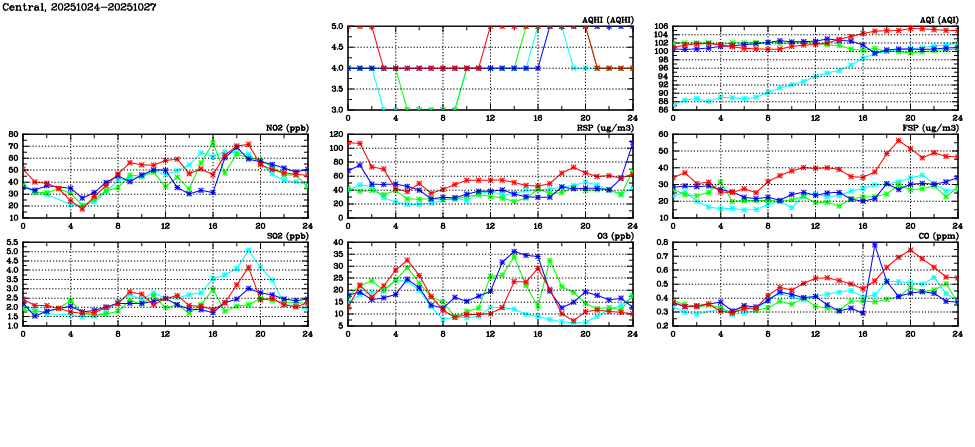 Central, 20251024-20251027

AQHI (AQHI)
5.0
4.5
4.0
3.5
3.0
0 4 8 12 16 20 24

AQI (AQI)
106
104
102
100
98
96
94
92
90
88
86
0 4 8 12 16 20 24

NO2 (ppb)
80
70
60
50
40
30
20
10
0 4 8 12 16 20 24

RSP (ug/m3)
120
100
80
60
40
20
0
0 4 8 12 16 20 24

FSP (ug/m3)
60
50
40
30
20
10
0 4 8 12 16 20 24

SO2 (ppb)
5.5
5.0
4.5
4.0
3.5
3.0
2.5
2.0
1.5
1.0
0 4 8 12 16 20 24

O3 (ppb)
40
35
30
25
20
15
10
5
0 4 8 12 16 20 24

CO (ppm)
0.8
0.7
0.6
0.5
0.4
0.3
0.2
0 4 8 12 16 20 24